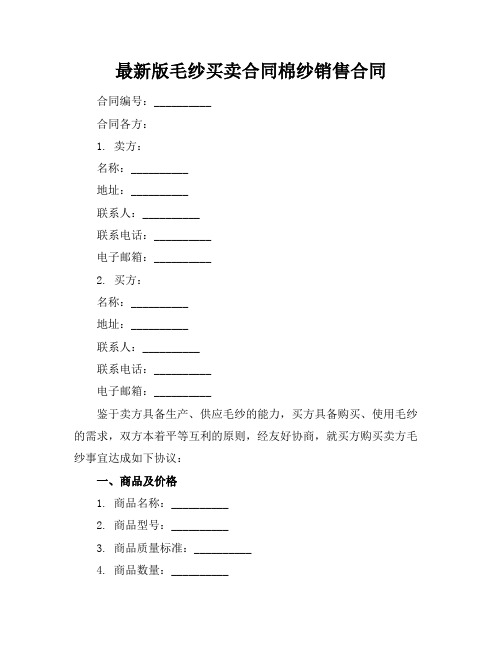 最新版毛纱买卖合同棉纱销售合同

合同编号：__________

合同各方：

1. 卖方：

名称：__________

地址：__________

联系人：__________

联系电话：__________

电子邮箱：__________

2. 买方：

名称：__________

地址：__________

联系人：__________

联系电话：__________

电子邮箱：__________

鉴于卖方具备生产、供应毛纱的能力，买方具备购买、使用毛纱的需求，双方本着平等互利的原则，经友好协商，就买方购买卖方毛纱事宜达成如下协议：

一、商品及价格

1. 商品名称：__________

2. 商品型号：__________

3. 商品质量标准：__________

4. 商品数量：__________